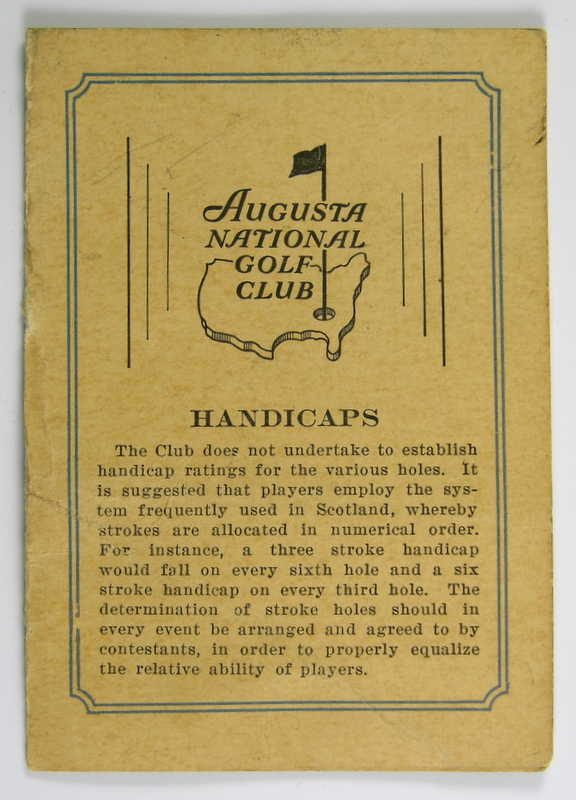 AUGUSTA NATIONAL GOLF CLUB

HANDICAPS

The Club does not undertake to establish handicap ratings for the various holes. It is suggested that players employ the system frequently used in Scotland, whereby strokes are allocated in numerical order. For instance, a three stroke handicap would fall on every sixth hole and a six stroke handicap on every third hole. The determination of stroke holes should in every event be arranged and agreed to by contestants, in order to properly equalize the relative ability of players.